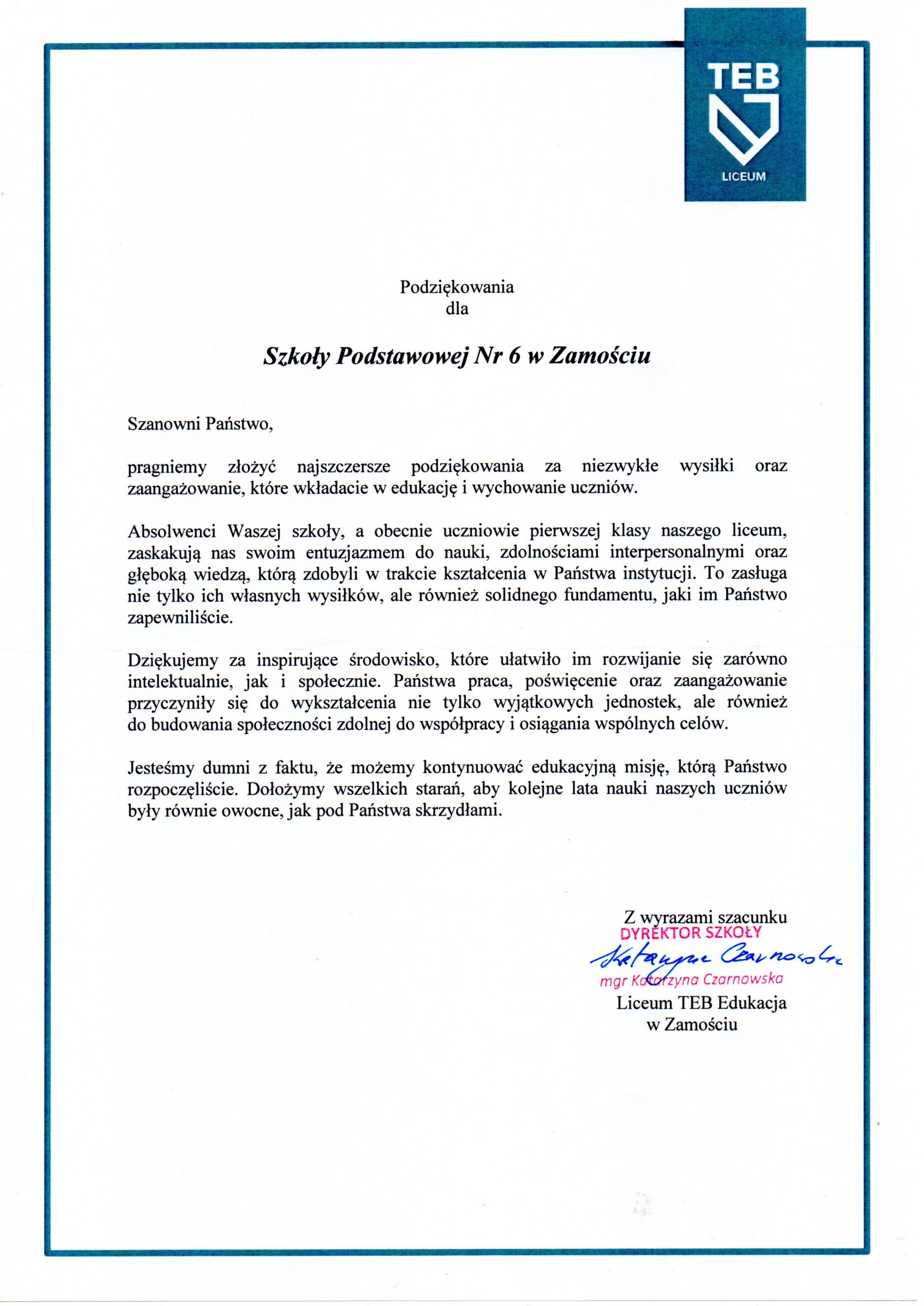 TEB
LICEUM

Podziękowania
dla

Szkoły Podstawowej Nr 6 w Zamościu

Szanowni Państwo,

pragniemy złożyć najszczersze podziękowania za niezwykłe wysiłki oraz zaangażowanie, które wkładacie w edukację i wychowanie uczniów.

Absolwenci Waszej szkoły, a obecnie uczniowie pierwszej klasy naszego liceum, zaskakują nas swoim entuzjazmem do nauki, zdolnościami interpersonalnymi oraz głęboką wiedzą, którą zdobyli w trakcie kształcenia w Państwa instytucji. To zasługa nie tylko ich własnych wysiłków, ale również solidnego fundamentu, jaki im Państwo zapewniliście.

Dziękujemy za inspirujące środowisko, które ułatwiło im rozwijanie się zarówno intelektualnie, jak i społecznie. Państwa praca, poświęcenie oraz zaangażowanie przyczyniły się do wykształcenia nie tylko wyjątkowych jednostek, ale również do budowania społeczności zdolnej do współpracy i osiągania wspólnych celów.

Jesteśmy dumni z faktu, że możemy kontynuować edukacyjną misję, którą Państwo rozpoczęliście. Dołożymy wszelkich starań, aby kolejne lata nauki naszych uczniów były równie owocne, jak pod Państwa skrzydłami.

Z wyrazami szacunku
DYREKTOR SZKOŁY
Katarzyna Czarnowska
mgr Katarzyna Czarnowska
Liceum TEB Edukacja
w Zamościu